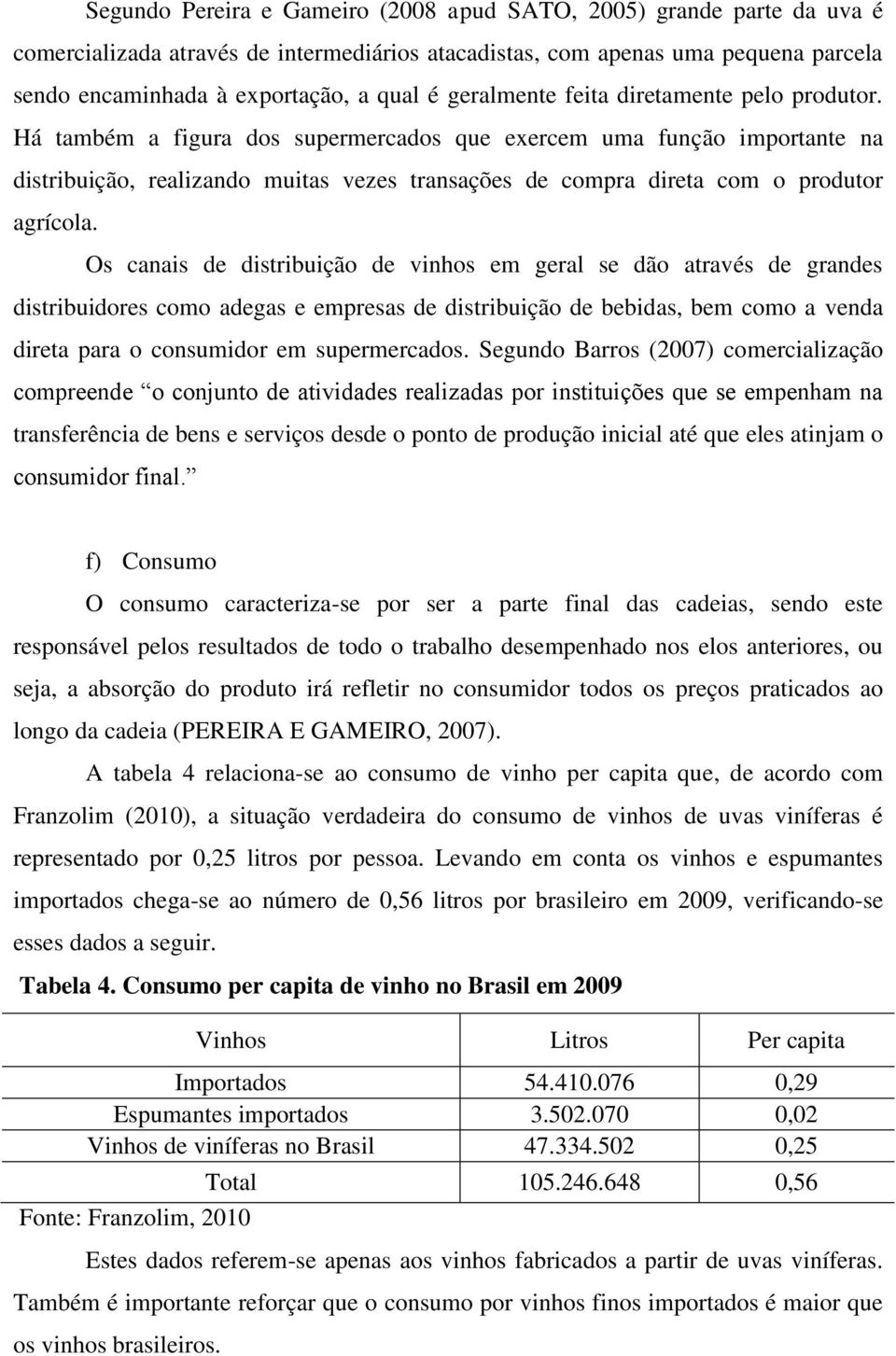 Segundo Pereira e Gameiro (2008 apud SATO, 2005) grande parte da uva é comercializada através de intermediários atacadistas, com apenas uma pequena parcela sendo encaminhada à exportação, a qual é geralmente feita diretamente pelo produtor. Há também a figura dos supermercados que exercem uma função importante na distribuição, realizando muitas vezes transações de compra direta com o produtor agrícola.

Os canais de distribuição de vinhos em geral se dão através de grandes distribuidores como adegas e empresas de distribuição de bebidas, bem como a venda direta para o consumidor em supermercados. Segundo Barros (2007) comercialização compreende “o conjunto de atividades realizadas por instituições que se empenham na transferência de bens e serviços desde o ponto de produção inicial até que eles atinjam o consumidor final.”

f) Consumo

O consumo caracteriza-se por ser a parte final das cadeias, sendo este responsável pelos resultados de todo o trabalho desempenhado nos elos anteriores, ou seja, a absorção do produto irá refletir no consumidor todos os preços praticados ao longo da cadeia (PEREIRA E GAMEIRO, 2007).

A tabela 4 relaciona-se ao consumo de vinho per capita que, de acordo com Franzolim (2010), a situação verdadeira do consumo de vinhos de uvas viníferas é representado por 0,25 litros por pessoa. Levando em conta os vinhos e espumantes importados chega-se ao número de 0,56 litros por brasileiro em 2009, verificando-se esses dados a seguir.

Tabela 4. Consumo per capita de vinho no Brasil em 2009

| Vinhos | Litros | Per capita |
|---|---|---|
| Importados | 54.410.076 | 0,29 |
| Espumantes importados | 3.502.070 | 0,02 |
| Vinhos de viníferas no Brasil | 47.334.502 | 0,25 |
| Total | 105.246.648 | 0,56 |

Fonte: Franzolim, 2010

Estes dados referem-se apenas aos vinhos fabricados a partir de uvas viníferas. Também é importante reforçar que o consumo por vinhos finos importados é maior que os vinhos brasileiros.